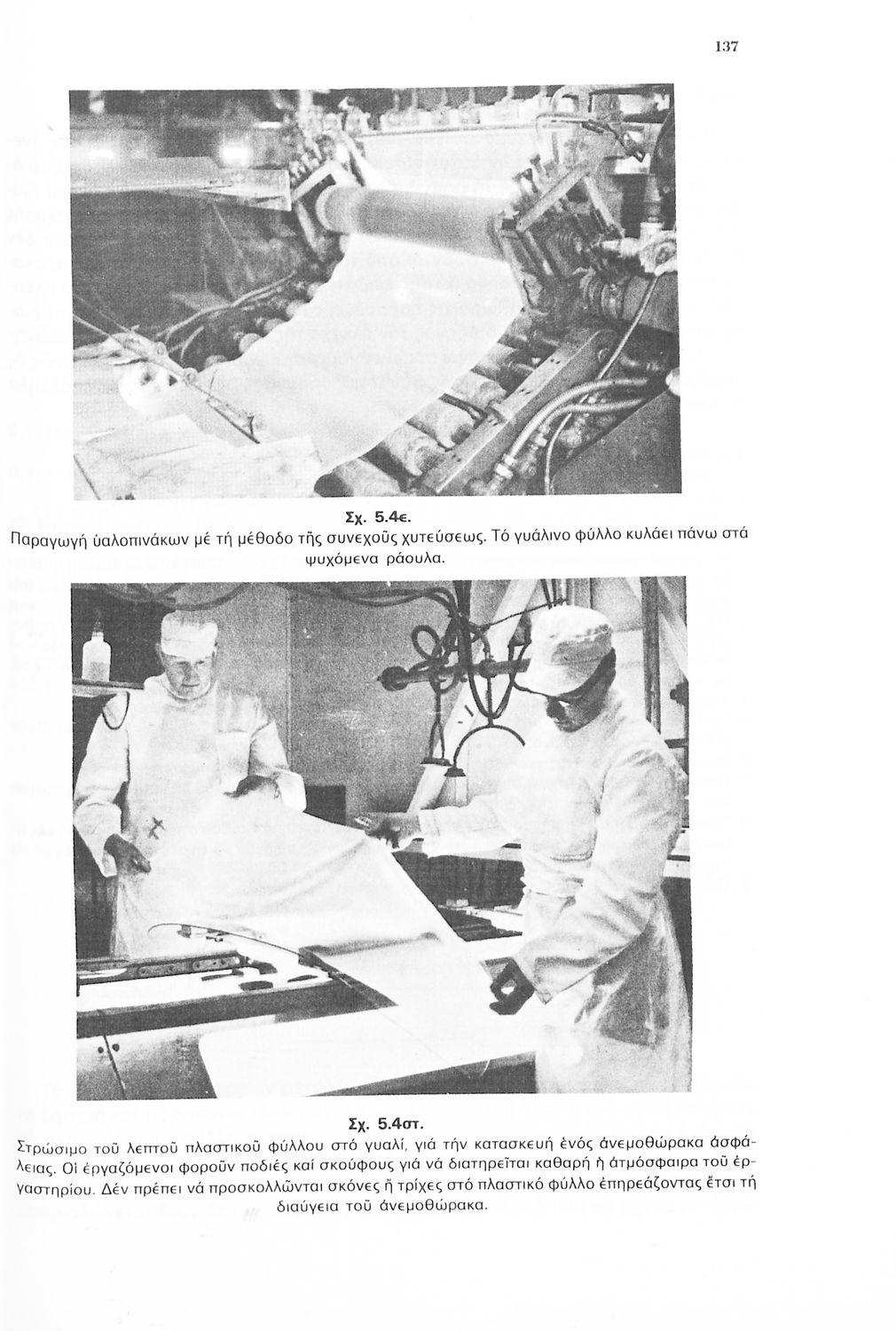 137

Σχ. 5.4ε.
Παραγωγή ὑαλοπινάκων μέ τή μέθοδο τῆς συνεχοῦς χυτεύσεως. Τό γυάλινο φύλλο κυλάει πάνω στά ψυχόμενα ράουλα.

Σχ. 5.4στ.
Στρώσιμο τοῦ λεπτοῦ πλαστικοῦ φύλλου στό γυαλί, γιά τήν κατασκευή ἑνός ἀνεμοθώρακα ἀσφάλειας. Οἱ ἐργαζόμενοι φοροῦν ποδιές καί σκούφους γιά νά διατηρεῖται καθαρή ἡ ἀτμόσφαιρα τοῦ ἐργαστηρίου. Δέν πρέπει νά προσκολλῶνται σκόνες ἤ τρίχες στό πλαστικό φύλλο ἐπηρεάζοντας ἔτσι τή διαύγεια τοῦ ἀνεμοθώρακα.